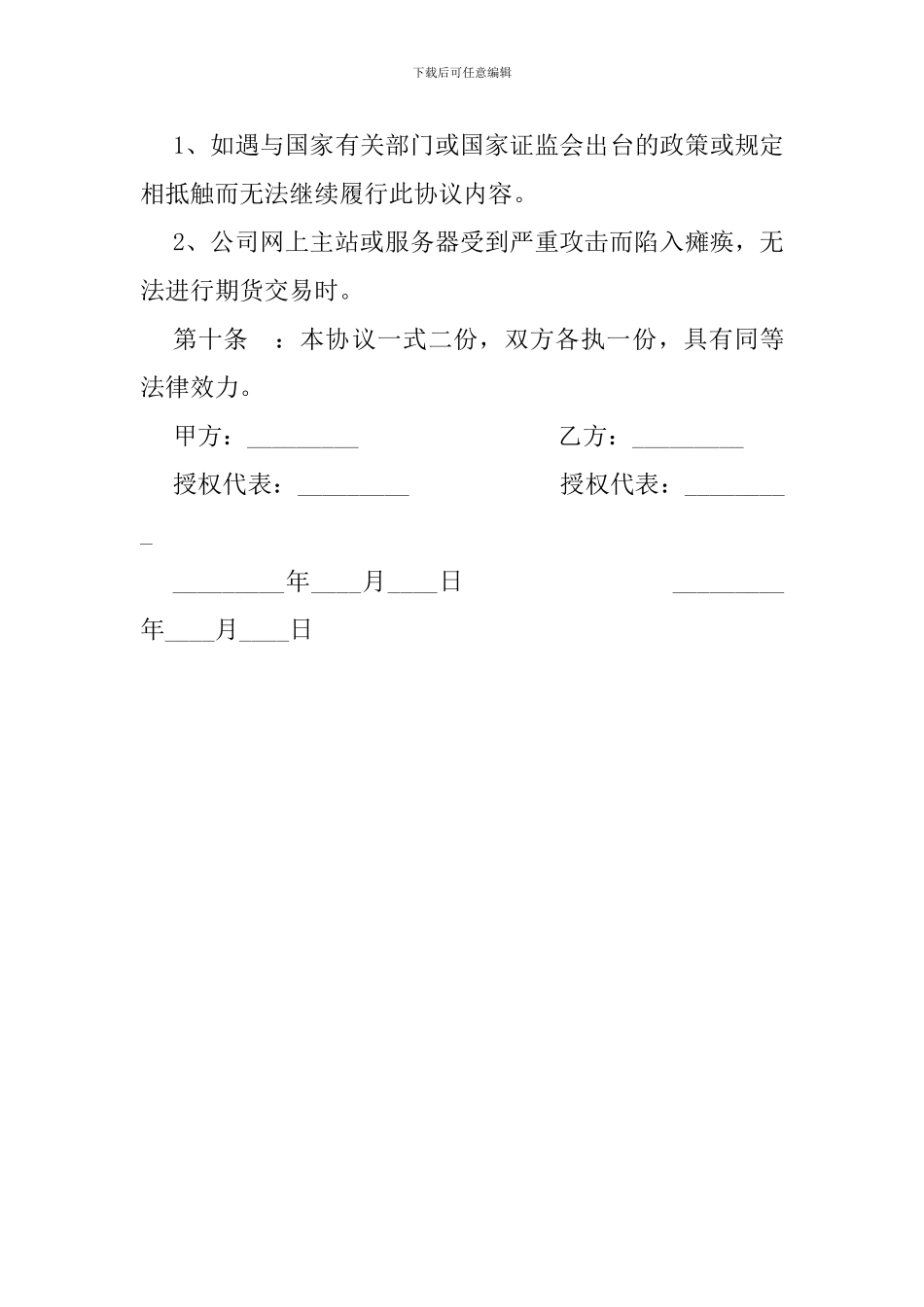 下载后可任意编辑

1、如遇与国家有关部门或国家证监会出台的政策或规定相抵触而无法继续履行此协议内容。

2、公司网上主站或服务器受到严重攻击而陷入瘫痪，无法进行期货交易时。

第十条　：本协议一式二份，双方各执一份，具有同等法律效力。

甲方：_________　　　　　　　乙方：_________

授权代表：_________　　　　　授权代表：_________

_________年____月____日　　　　　_________年____月____日